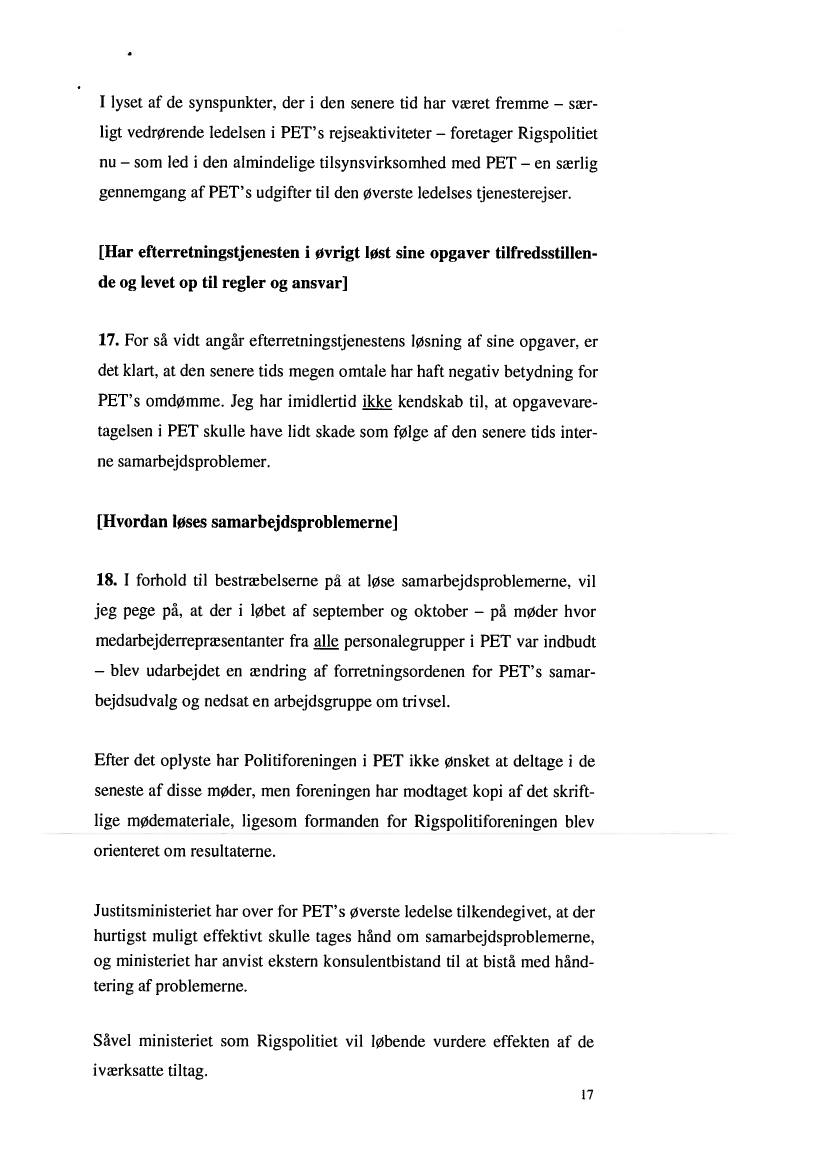 I lyset af de synspunkter, der i den senere tid har været fremme – særligt vedrørende ledelsen i PET's rejseaktiviteter – foretager Rigspolitiet nu – som led i den almindelige tilsynsvirksomhed med PET – en særlig gennemgang af PET's udgifter til den øverste ledelses tjenesterejser.

[Har efterretningstjenesten i øvrigt løst sine opgaver tilfredsstillende og levet op til regler og ansvar]

17. For så vidt angår efterretningstjenestens løsning af sine opgaver, er det klart, at den senere tids megen omtale har haft negativ betydning for PET's omdømme. Jeg har imidlertid ikke kendskab til, at opgavevaretagelsen i PET skulle have lidt skade som følge af den senere tids interne samarbejdsproblemer.

[Hvordan løses samarbejdsproblemerne]

18. I forhold til bestræbelserne på at løse samarbejdsproblemerne, vil jeg pege på, at der i løbet af september og oktober – på møder hvor medarbejderrepræsentanter fra alle personalegrupper i PET var indbudt – blev udarbejdet en ændring af forretningsordenen for PET's samarbejdsudvalg og nedsat en arbejdsgruppe om trivsel.

Efter det oplyste har Politiforeningen i PET ikke ønsket at deltage i de seneste af disse møder, men foreningen har modtaget kopi af det skriftlige mødemateriale, ligesom formanden for Rigspolitiforeningen blev orienteret om resultaterne.

Justitsministeriet har over for PET's øverste ledelse tilkendegivet, at der hurtigst muligt effektivt skulle tages hånd om samarbejdsproblemerne, og ministeriet har anvist ekstern konsulentbistand til at bistå med håndtering af problemerne.

Såvel ministeriet som Rigspolitiet vil løbende vurdere effekten af de iværksatte tiltag.

17